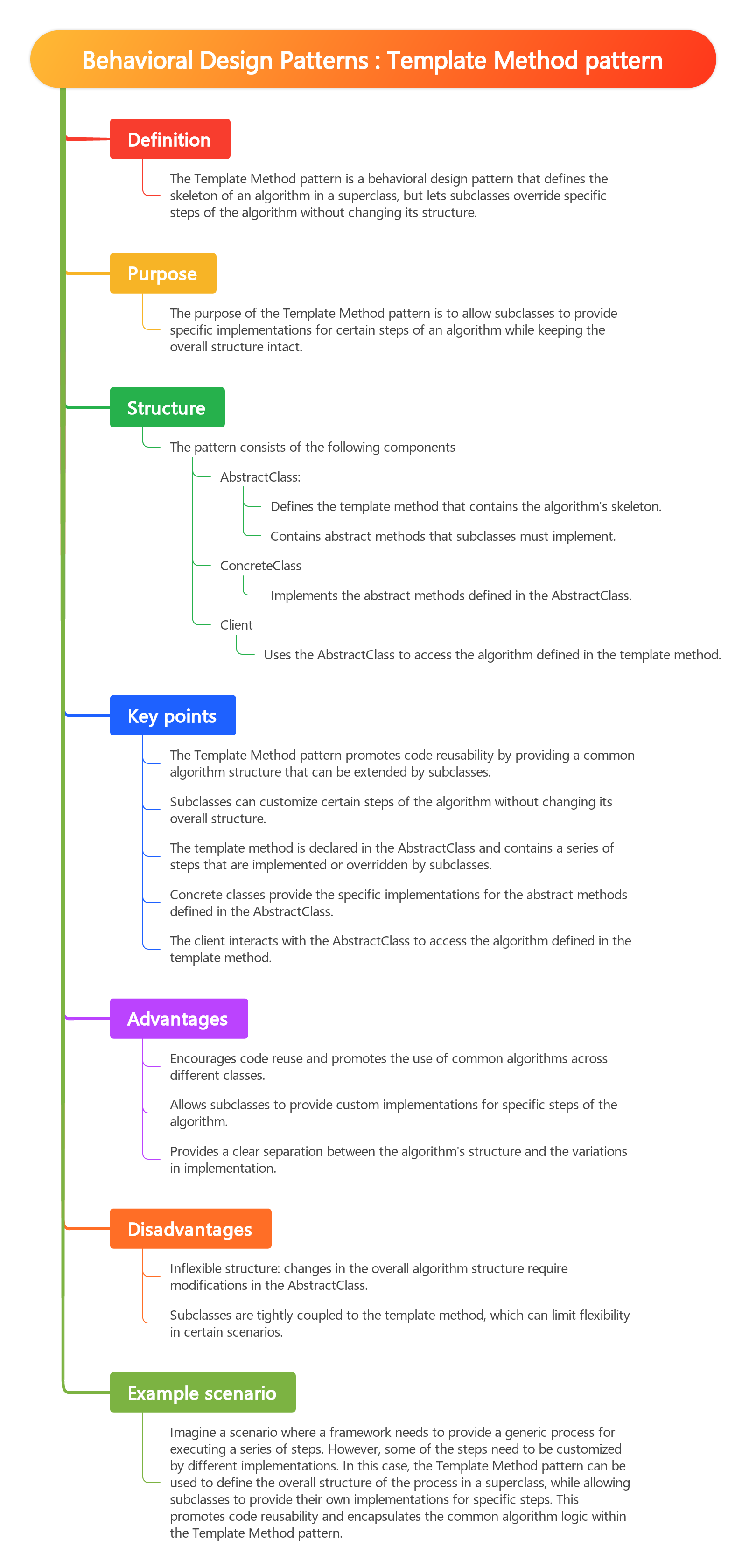 Behavioral Design Patterns : Template Method pattern

Definition

The Template Method pattern is a behavioral design pattern that defines the skeleton of an algorithm in a superclass, but lets subclasses override specific steps of the algorithm without changing its structure.

Purpose

The purpose of the Template Method pattern is to allow subclasses to provide specific implementations for certain steps of an algorithm while keeping the overall structure intact.

Structure

The pattern consists of the following components

AbstractClass:

Defines the template method that contains the algorithm's skeleton.

Contains abstract methods that subclasses must implement.

ConcreteClass

Implements the abstract methods defined in the AbstractClass.

Client

Uses the AbstractClass to access the algorithm defined in the template method.

Key points

The Template Method pattern promotes code reusability by providing a common algorithm structure that can be extended by subclasses.

Subclasses can customize certain steps of the algorithm without changing its overall structure.

The template method is declared in the AbstractClass and contains a series of steps that are implemented or overridden by subclasses.

Concrete classes provide the specific implementations for the abstract methods defined in the AbstractClass.

The client interacts with the AbstractClass to access the algorithm defined in the template method.

Advantages

Encourages code reuse and promotes the use of common algorithms across different classes.

Allows subclasses to provide custom implementations for specific steps of the algorithm.

Provides a clear separation between the algorithm's structure and the variations in implementation.

Disadvantages

Inflexible structure: changes in the overall algorithm structure require modifications in the AbstractClass.

Subclasses are tightly coupled to the template method, which can limit flexibility in certain scenarios.

Example scenario

Imagine a scenario where a framework needs to provide a generic process for executing a series of steps. However, some of the steps need to be customized by different implementations. In this case, the Template Method pattern can be used to define the overall structure of the process in a superclass, while allowing subclasses to provide their own implementations for specific steps. This promotes code reusability and encapsulates the common algorithm logic within the Template Method pattern.